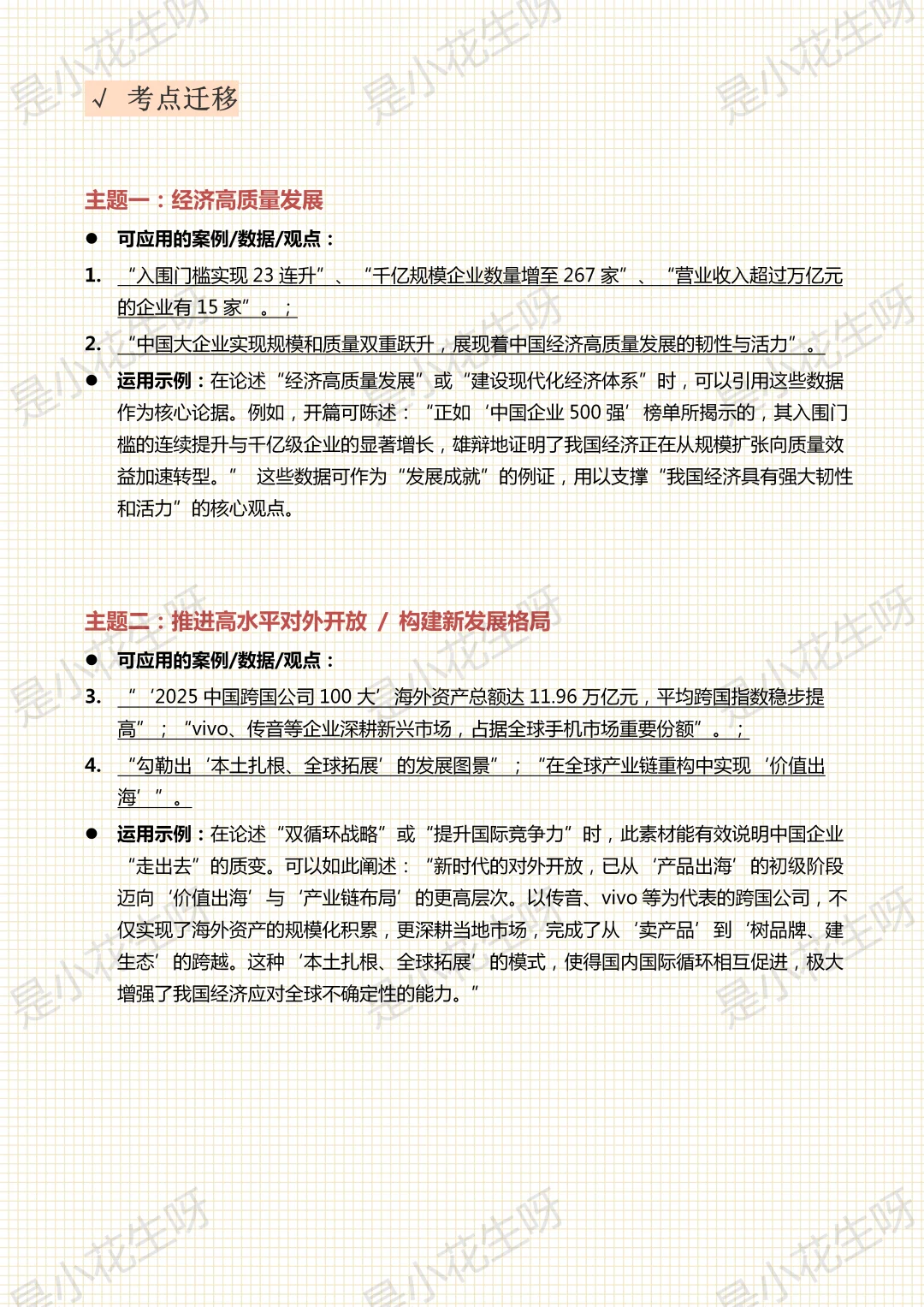 √ 考点迁移

主题一：经济高质量发展

● 可应用的案例/数据/观点：

1. “入围门槛实现 23 连升”、“千亿规模企业数量增至 267 家”、“营业收入超过万亿元的企业有 15 家”。；

2. “中国大企业实现规模和质量双重跃升，展现着中国经济高质量发展的韧性与活力”。

● 运用示例：在论述“经济高质量发展”或“建设现代化经济体系”时，可以引用这些数据作为核心论据。例如，开篇可陈述：“正如‘中国企业 500 强’榜单所揭示的，其入围门槛的连续提升与千亿级企业的显著增长，雄辩地证明了我国经济正在从规模扩张向质量效益加速转型。” 这些数据可作为“发展成就”的例证，用以支撑“我国经济具有强大韧性和活力”的核心观点。

主题二：推进高水平对外开放 / 构建新发展格局

● 可应用的案例/数据/观点：

3. “‘2025 中国跨国公司 100 大’海外资产总额达 11.96 万亿元，平均跨国指数稳步提高”；“vivo、传音等企业深耕新兴市场，占据全球手机市场重要份额”。；

4. “勾勒出‘本土扎根、全球拓展’的发展图景”；“在全球产业链重构中实现‘价值出海’”。

● 运用示例：在论述“双循环战略”或“提升国际竞争力”时，此素材能有效说明中国企业“走出去”的质变。可以如此阐述：“新时代的对外开放，已从‘产品出海’的初级阶段迈向‘价值出海’与‘产业链布局’的更高层次。以传音、vivo 等为代表的跨国公司，不仅实现了海外资产的规模化积累，更深耕当地市场，完成了从‘卖产品’到‘树品牌、建生态’的跨越。这种‘本土扎根、全球拓展’的模式，使得国内国际循环相互促进，极大增强了我国经济应对全球不确定性的能力。”

是小花生呀